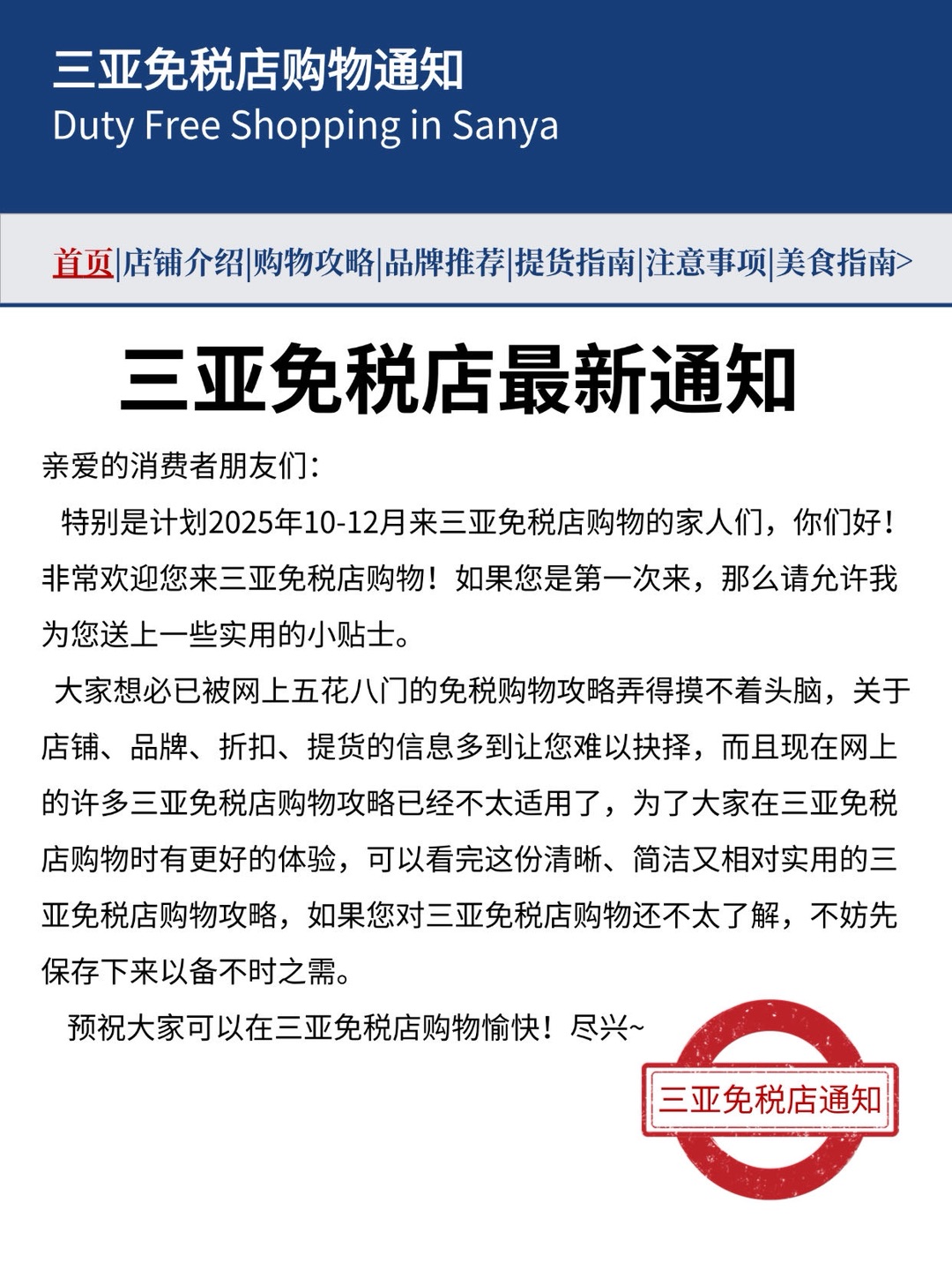 三亚免税店购物通知
Duty Free Shopping in Sanya

首页|店铺介绍|购物攻略|品牌推荐|提货指南|注意事项|美食指南>

三亚免税店最新通知

亲爱的消费者朋友们:

特别是计划2025年10-12月来三亚免税店购物的家人们，你们好！非常欢迎您来三亚免税店购物！如果您是第一次来，那么请允许我为您送上一些实用的小贴士。

大家想必已被网上五花八门的免税购物攻略弄得摸不着头脑，关于店铺、品牌、折扣、提货的信息多到让您难以抉择，而且现在网上的许多三亚免税店购物攻略已经不太适用了，为了大家在三亚免税店购物时有更好的体验，可以看完这份清晰、简洁又相对实用的三亚免税店购物攻略，如果您对三亚免税店购物还不太了解，不妨先保存下来以备不时之需。

预祝大家可以在三亚免税店购物愉快！尽兴~

三亚免税店通知